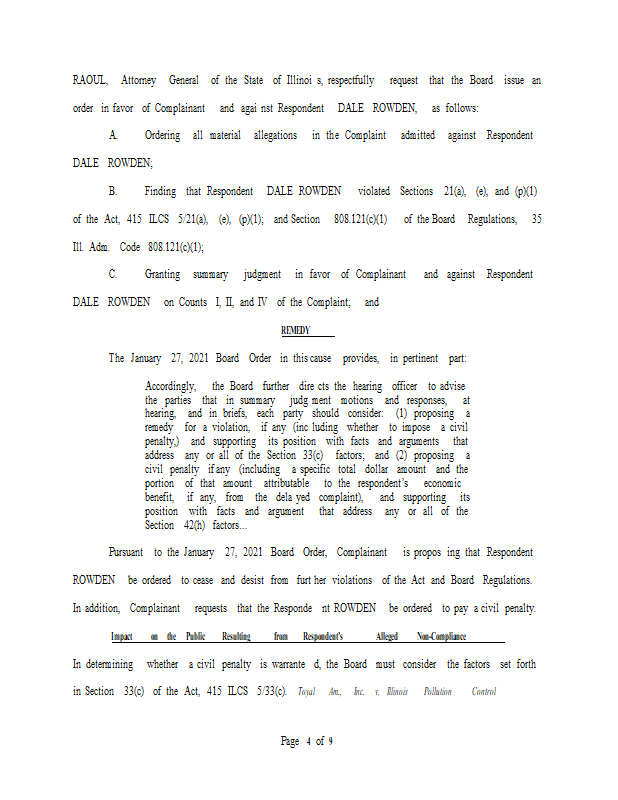 RAOUL, Attorney General of the State of Illinoi s, respectfully request that the Board issue an order in favor of Complainant and agai nst Respondent DALE ROWDEN, as follows:

A. Ordering all material allegations in the Complaint admitted against Respondent DALE ROWDEN;

B. Finding that Respondent DALE ROWDEN violated Sections 21(a), (e), and (p)(1) of the Act, 415 ILCS 5/21(a), (e), (p)(1); and Section 808.121(c)(1) of the Board Regulations, 35 Ill. Adm. Code 808.121(c)(1);

C. Granting summary judgment in favor of Complainant and against Respondent DALE ROWDEN on Counts I, II, and IV of the Complaint; and

REMEDY

The January 27, 2021 Board Order in this cause provides, in pertinent part:

Accordingly, the Board further dire cts the hearing officer to advise the parties that in summary judg ment motions and responses, at hearing, and in briefs, each party should consider: (1) proposing a remedy for a violation, if any (inc luding whether to impose a civil penalty,) and supporting its position with facts and arguments that address any or all of the Section 33(c) factors; and (2) proposing a civil penalty if any (including a specific total dollar amount and the portion of that amount attributable to the respondent's economic benefit, if any, from the dela yed complaint), and supporting its position with facts and argument that address any or all of the Section 42(h) factors...

Pursuant to the January 27, 2021 Board Order, Complainant is propos ing that Respondent ROWDEN be ordered to cease and desist from furt her violations of the Act and Board Regulations. In addition, Complainant requests that the Responde nt ROWDEN be ordered to pay a civil penalty.

Impact on the Public Resulting from Respondent's Alleged Non-Compliance

In determining whether a civil penalty is warrante d, the Board must consider the factors set forth in Section 33(c) of the Act, 415 ILCS 5/33(c). Toyal Am., Inc. v. Illinois Pollution Control

Page 4 of 9